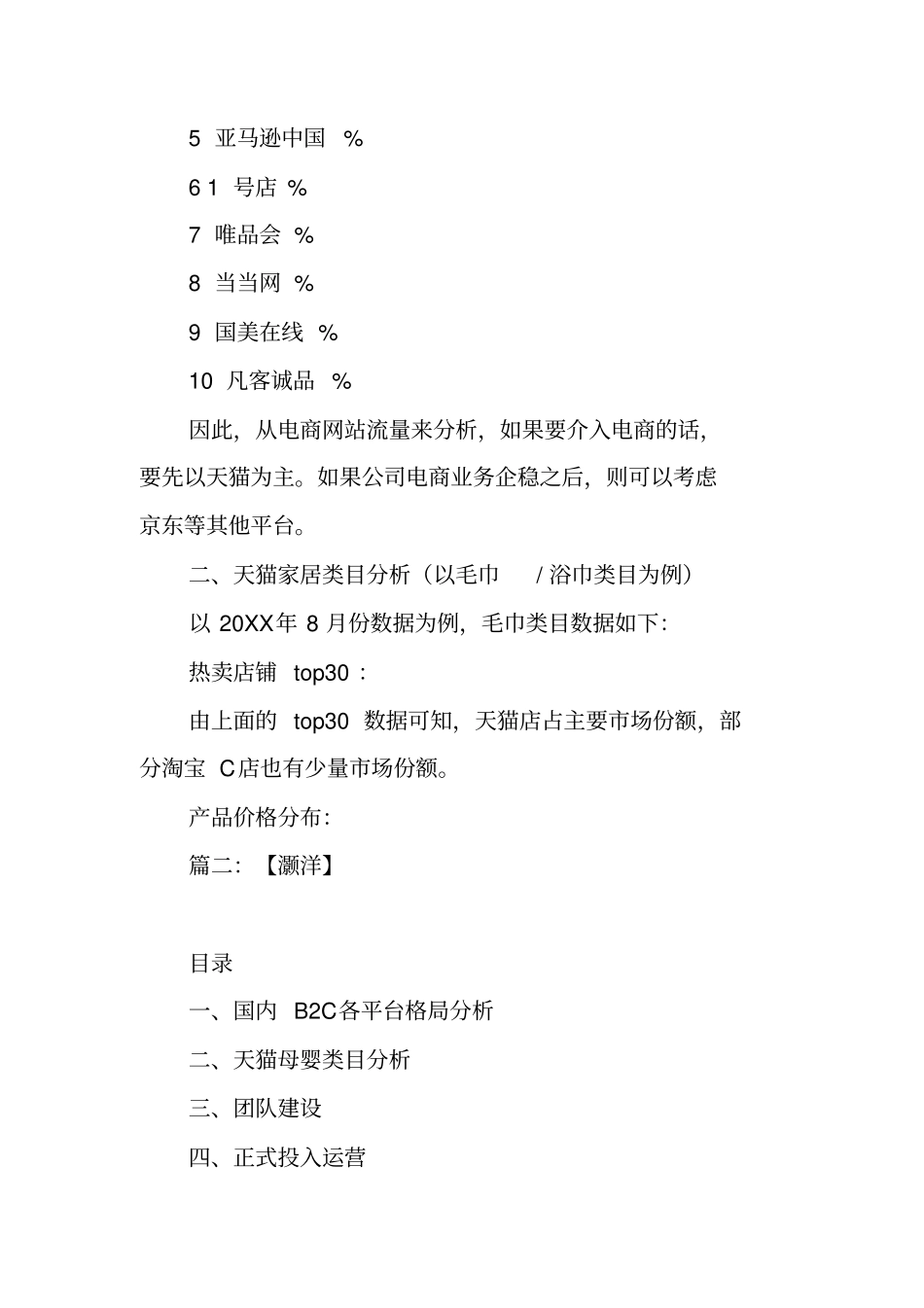 5 亚马逊中国 %

6 1 号店 %

7 唯品会 %

8 当当网 %

9 国美在线 %

10 凡客诚品 %

因此，从电商网站流量来分析，如果要介入电商的话，要先以天猫为主。如果公司电商业务企稳之后，则可以考虑京东等其他平台。

二、天猫家居类目分析（以毛巾 / 浴巾类目为例）

以 20XX年 8 月份数据为例，毛巾类目数据如下：

热卖店铺 top30 ：

由上面的 top30 数据可知，天猫店占主要市场份额，部分淘宝 C店也有少量市场份额。

产品价格分布：

篇二：【灏洋】

目录

一、国内 B2C各平台格局分析

二、天猫母婴类目分析

三、团队建设

四、正式投入运营